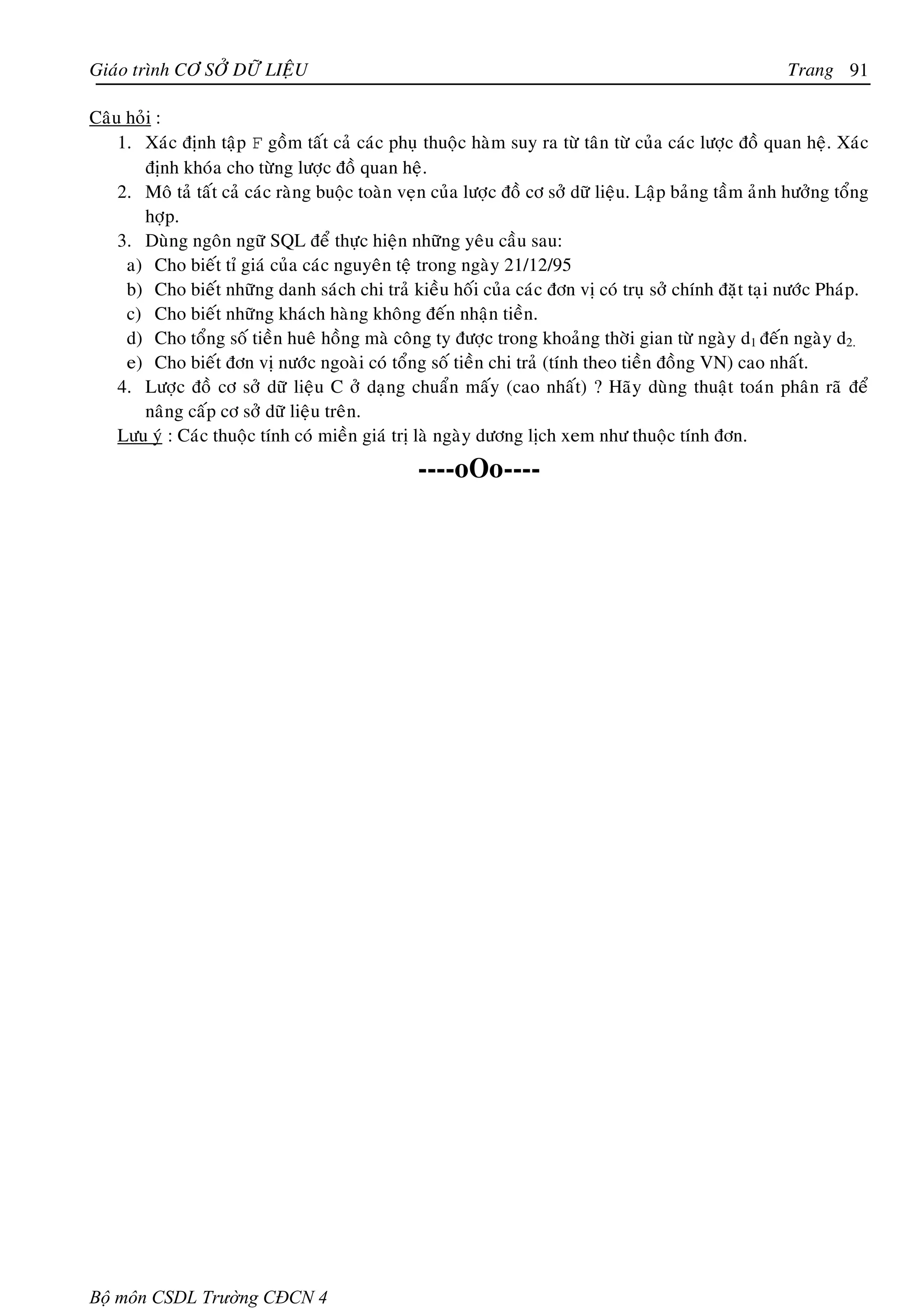 Giáo trình CƠ SỞ DỮ LIỆU Trang 91

Câu hỏi :

1. Xác định tập F gồm tất cả các phụ thuộc hàm suy ra từ tân từ của các lược đồ quan hệ. Xác định khóa cho từng lược đồ quan hệ.
2. Mô tả tất cả các ràng buộc toàn vẹn của lược đồ cơ sở dữ liệu. Lập bảng tầm ảnh hưởng tổng hợp.
3. Dùng ngôn ngữ SQL để thực hiện những yêu cầu sau:
a) Cho biết tỉ giá của các nguyên tệ trong ngày 21/12/95
b) Cho biết những danh sách chi trả kiều hối của các đơn vị có trụ sở chính đặt tại nước Pháp.
c) Cho biết những khách hàng không đến nhận tiền.
d) Cho tổng số tiền huê hồng mà công ty được trong khoảng thời gian từ ngày $d_1$ đến ngày $d_2$.
e) Cho biết đơn vị nước ngoài có tổng số tiền chi trả (tính theo tiền đồng VN) cao nhất.
4. Lược đồ cơ sở dữ liệu C ở dạng chuẩn mấy (cao nhất) ? Hãy dùng thuật toán phân rã để nâng cấp cơ sở dữ liệu trên.

Lưu ý : Các thuộc tính có miền giá trị là ngày dương lịch xem như thuộc tính đơn.

----oOo----

Bộ môn CSDL Trường CĐCN 4